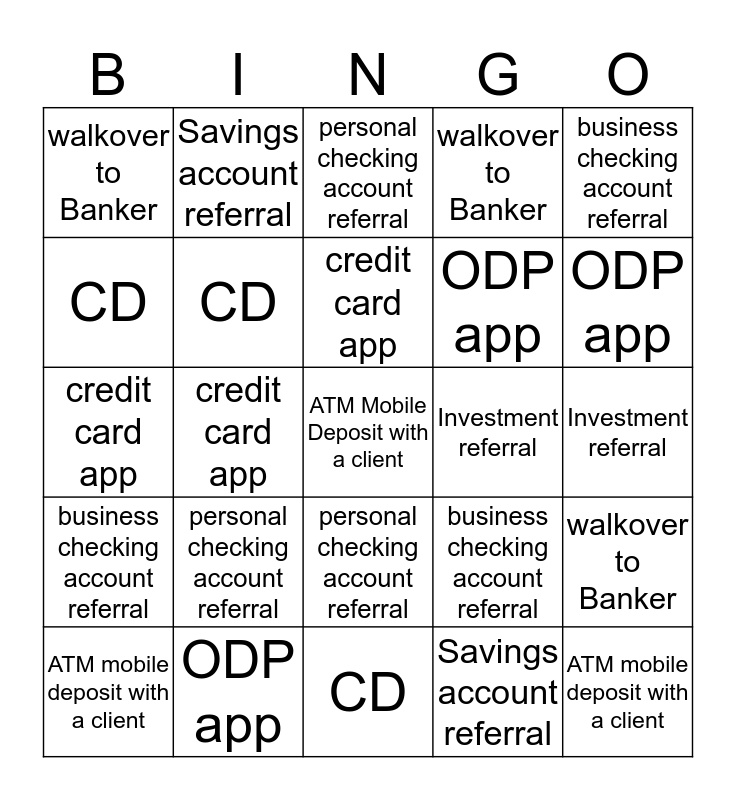 | B | I | N | G | O |
|---|---|---|---|---|
| walkover to Banker | Savings account referral | personal checking account referral | walkover to Banker | business checking account referral |
| CD | CD | credit card app | ODP app | ODP app |
| credit card app | credit card app | ATM Mobile Deposit with a client | Investment referral | Investment referral |
| business checking account referral | personal checking account referral | personal checking account referral | business checking account referral | walkover to Banker |
| ATM mobile deposit with a client | ODP app | CD | Savings account referral | ATM mobile deposit with a client |